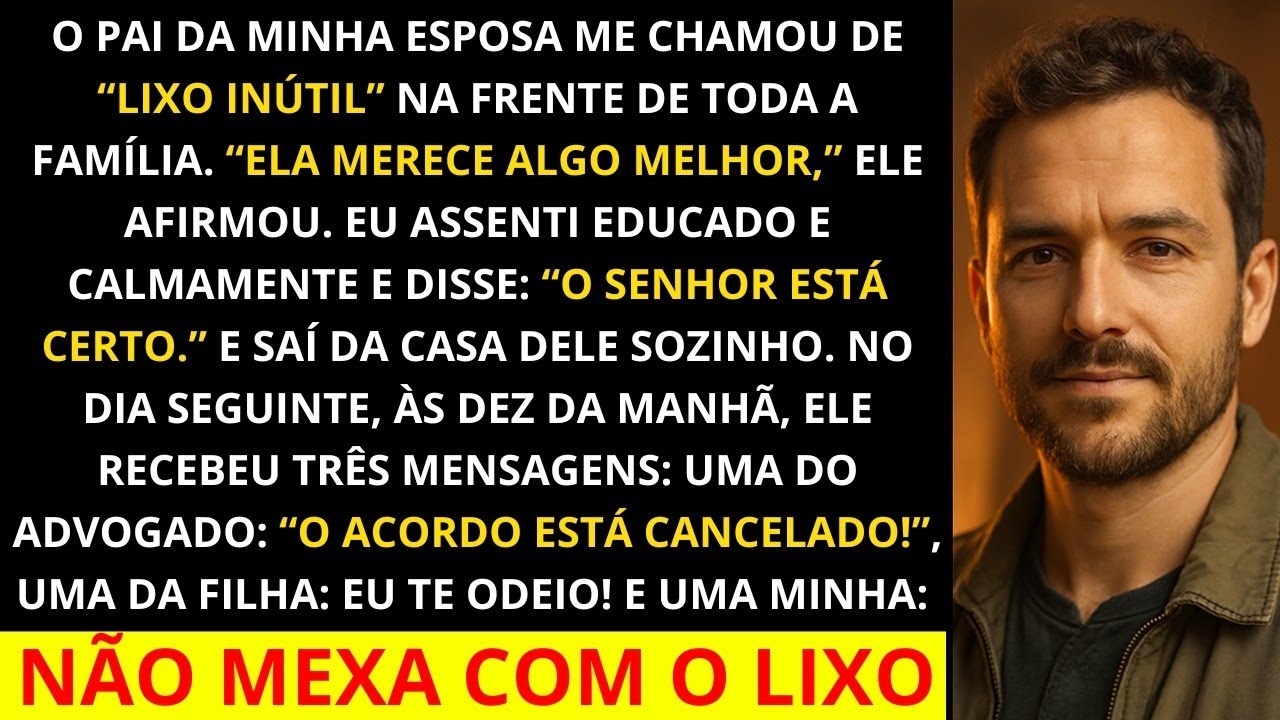 O PAI DA MINHA ESPOSA ME CHAMOU DE “LIXO INÚTIL” NA FRENTE DE TODA A FAMÍLIA. “ELA MERECE ALGO MELHOR,” ELE AFIRMOU. EU ASSENTI EDUCADO E CALMAMENTE E DISSE: “O SENHOR ESTÁ CERTO.” E SAÍ DA CASA DELE SOZINHO. NO DIA SEGUINTE, ÀS DEZ DA MANHÃ, ELE RECEBEU TRÊS MENSAGENS: UMA DO ADVOGADO: “O ACORDO ESTÁ CANCELADO!”, UMA DA FILHA: EU TE ODEIO! E UMA MINHA:

NÃO MEXA COM O LIXO